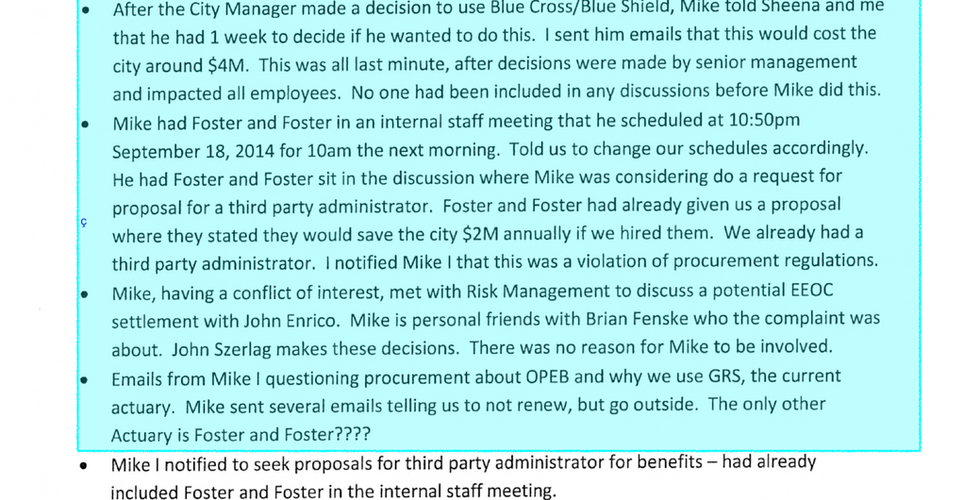 • After the City Manager made a decision to use Blue Cross/Blue Shield, Mike told Sheena and me that he had 1 week to decide if he wanted to do this. I sent him emails that this would cost the city around $4M. This was all last minute, after decisions were made by senior management and impacted all employees. No one had been included in any discussions before Mike did this.

• Mike had Foster and Foster in an internal staff meeting that he scheduled at 10:50pm September 18, 2014 for 10am the next morning. Told us to change our schedules accordingly. He had Foster and Foster sit in the discussion where Mike was considering do a request for proposal for a third party administrator. Foster and Foster had already given us a proposal where they stated they would save the city $2M annually if we hired them. We already had a third party administrator. I notified Mike I that this was a violation of procurement regulations.

• Mike, having a conflict of interest, met with Risk Management to discuss a potential EEOC settlement with John Enrico. Mike is personal friends with Brian Fenske who the complaint was about. John Szerlag makes these decisions. There was no reason for Mike to be involved.

• Emails from Mike I questioning procurement about OPEB and why we use GRS, the current actuary. Mike sent several emails telling us to not renew, but go outside. The only other Actuary is Foster and Foster????

• Mike I notified to seek proposals for third party administrator for benefits – had already included Foster and Foster in the internal staff meeting.